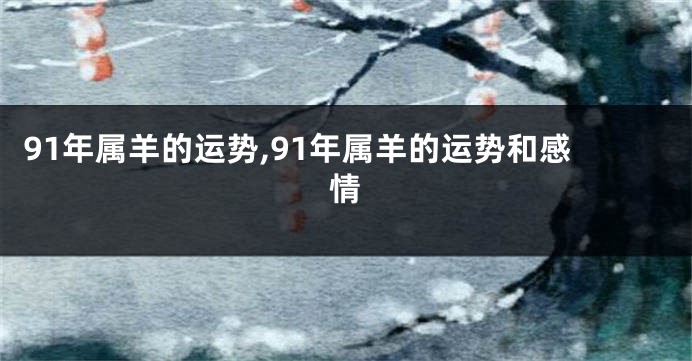 91年属羊的运势,91年属羊的运势和感情